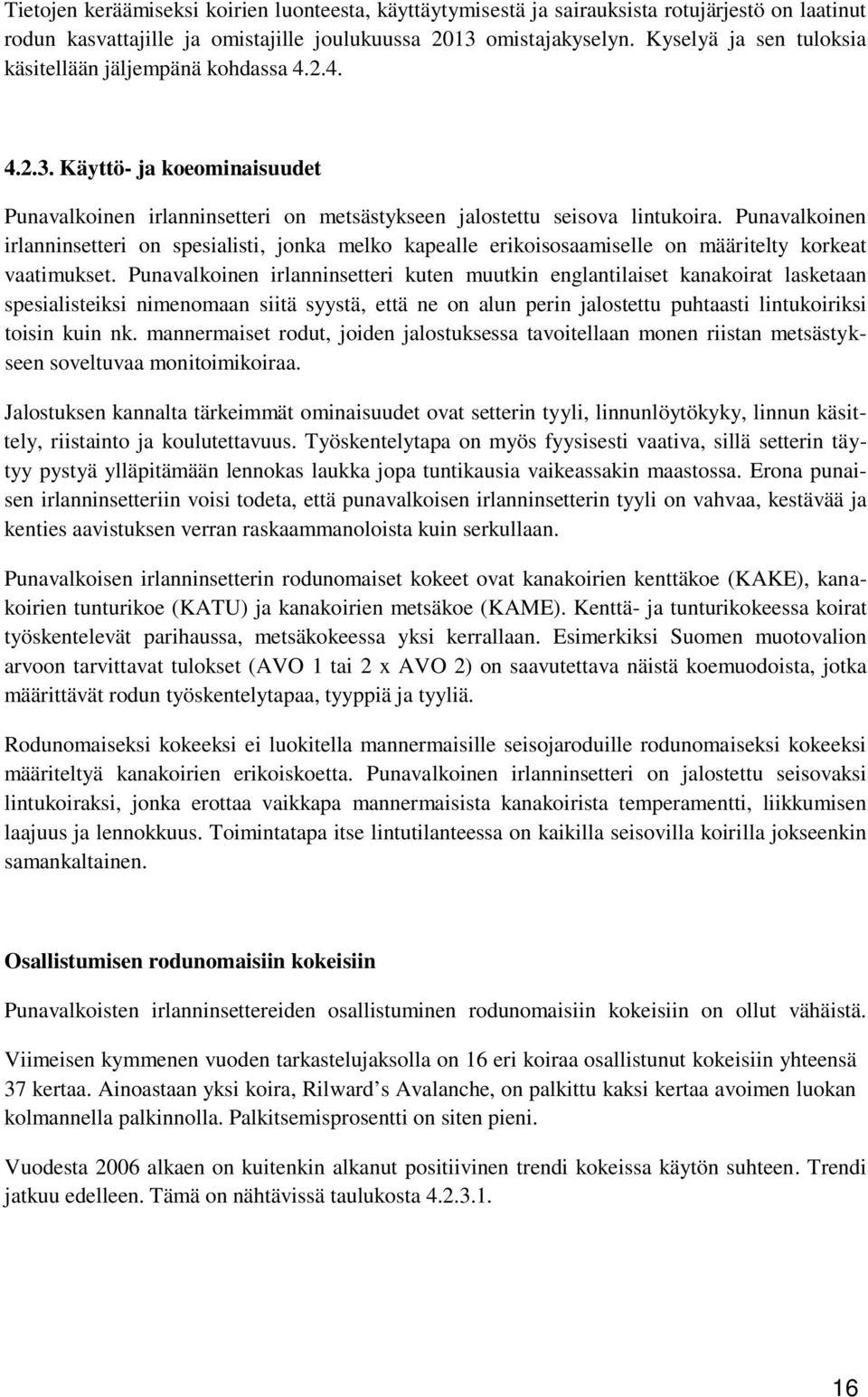 Tietojen keräämiseksi koirien luonteesta, käyttäytymisestä ja sairauksista rotujärjestö on laatinut rodun kasvattajille ja omistajille joulukuussa 2013 omistajakyselyn. Kyselyä ja sen tuloksia käsitellään jäljempänä kohdassa 4.2.4.

4.2.3. Käyttö- ja koeominaisuudet

Punavalkoinen irlanninsetteri on metsästykseen jalostettu seisova lintukoira. Punavalkoinen irlanninsetteri on spesialisti, jonka melko kapealle erikoisosaamiselle on määritelty korkeat vaatimukset. Punavalkoinen irlanninsetteri kuten muutkin englantilaiset kanakoirat lasketaan spesialisteiksi nimenomaan siitä syystä, että ne on alun perin jalostettu puhtaasti lintukoiriksi toisin kuin nk. mannermaiset rodut, joiden jalostuksessa tavoitellaan monen riistan metsästykseen soveltuvaa monitoimikoiraa.

Jalostuksen kannalta tärkeimmät ominaisuudet ovat setterin tyyli, linnunlöytökyky, linnun käsittely, riistainto ja koulutettavuus. Työskentelytapa on myös fyysisesti vaativa, sillä setterin täytyy pystyä ylläpitämään lennokas laukka jopa tuntikausia vaikeassakin maastossa. Erona punaisen irlanninsetteriin voisi todeta, että punavalkoisen irlanninsetterin tyyli on vahvaa, kestävää ja kenties aavistuksen verran raskaammanoloista kuin serkullaan.

Punavalkoisen irlanninsetterin rodunomaiset kokeet ovat kanakoirien kenttäkoe (KAKE), kanakoirien tunturikoe (KATU) ja kanakoirien metsäkoe (KAME). Kenttä- ja tunturikokeessa koirat työskentelevät parihaussa, metsäkokeessa yksi kerrallaan. Esimerkiksi Suomen muotovalion arvoon tarvittavat tulokset (AVO 1 tai 2 x AVO 2) on saavutettava näistä koemuodoista, jotka määrittävät rodun työskentelytapaa, tyyppiä ja tyyliä.

Rodunomaiseksi kokeeksi ei luokitella mannermaisille seisojaroduille rodunomaiseksi kokeeksi määriteltyä kanakoirien erikoiskoetta. Punavalkoinen irlanninsetteri on jalostettu seisovaksi lintukoiraksi, jonka erottaa vaikkapa mannermaisista kanakoirista temperamentti, liikkumisen laajuus ja lennokkuus. Toimintatapa itse lintutilanteessa on kaikilla seisovilla koirilla jokseenkin samankaltainen.

Osallistumisen rodunomaisiin kokeisiin

Punavalkoisten irlanninsettereiden osallistuminen rodunomaisiin kokeisiin on ollut vähäistä.

Viimeisen kymmenen vuoden tarkastelujaksolla on 16 eri koiraa osallistunut kokeisiin yhteensä 37 kertaa. Ainoastaan yksi koira, Rilward s Avalanche, on palkittu kaksi kertaa avoimen luokan kolmannella palkinnolla. Palkitsemisprosentti on siten pieni.

Vuodesta 2006 alkaen on kuitenkin alkanut positiivinen trendi kokeissa käytön suhteen. Trendi jatkuu edelleen. Tämä on nähtävissä taulukosta 4.2.3.1.

16